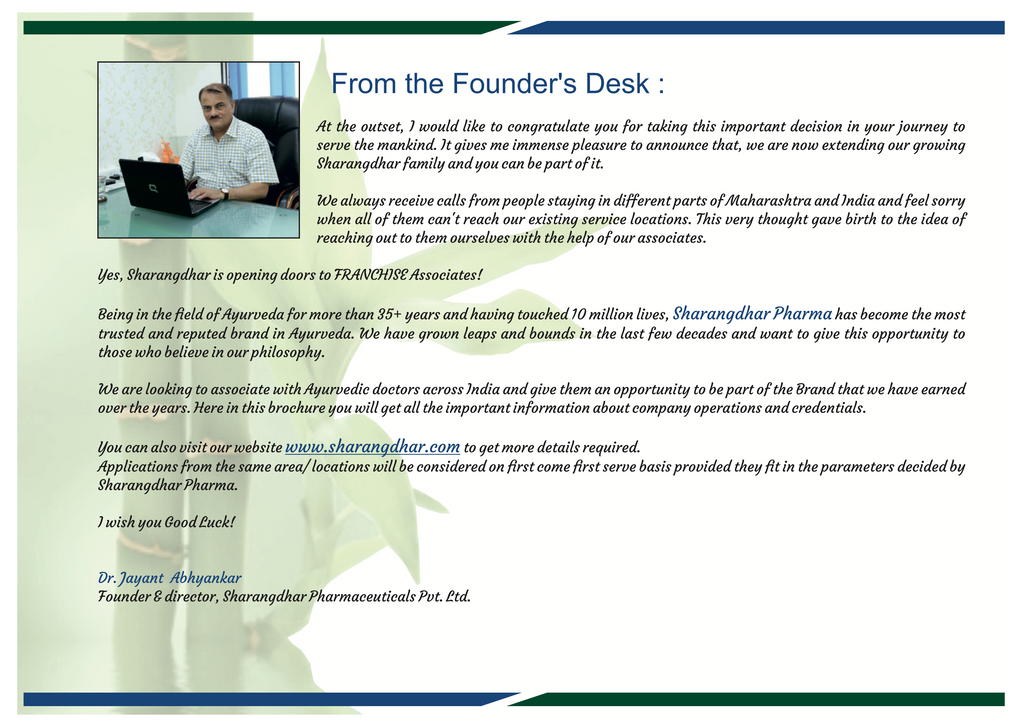 From the Founder's Desk :

At the outset, I would like to congratulate you for taking this important decision in your journey to serve the mankind. It gives me immense pleasure to announce that, we are now extending our growing Sharangdhar family and you can be part of it.

We always receive calls from people staying in different parts of Maharashtra and India and feel sorry when all of them can't reach our existing service locations. This very thought gave birth to the idea of reaching out to them ourselves with the help of our associates.

Yes, Sharangdhar is opening doors to FRANCHISE Associates!

Being in the field of Ayurveda for more than 35+ years and having touched 10 million lives, Sharangdhar Pharma has become the most trusted and reputed brand in Ayurveda. We have grown leaps and bounds in the last few decades and want to give this opportunity to those who believe in our philosophy.

We are looking to associate with Ayurvedic doctors across India and give them an opportunity to be part of the Brand that we have earned over the years. Here in this brochure you will get all the important information about company operations and credentials.

You can also visit our website www.sharangdhar.com to get more details required.
Applications from the same area/ locations will be considered on first come first serve basis provided they fit in the parameters decided by Sharangdhar Pharma.

I wish you Good Luck!

Dr. Jayant Abhyankar
Founder & director, Sharangdhar Pharmaceuticals Pvt. Ltd.